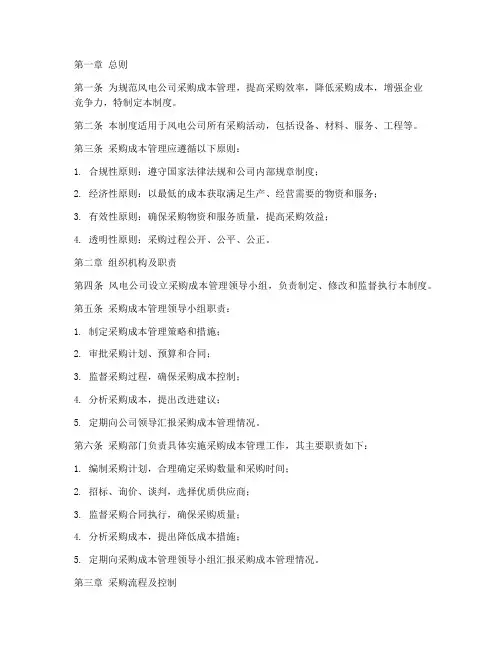 第一章 总则

第一条 为规范风电公司采购成本管理，提高采购效率，降低采购成本，增强企业竞争力，特制定本制度。

第二条 本制度适用于风电公司所有采购活动，包括设备、材料、服务、工程等。

第三条 采购成本管理应遵循以下原则：

1. 合规性原则：遵守国家法律法规和公司内部规章制度；

2. 经济性原则：以最低的成本获取满足生产、经营需要的物资和服务；

3. 有效性原则：确保采购物资和服务质量，提高采购效益；

4. 透明性原则：采购过程公开、公平、公正。

第二章 组织机构及职责

第四条 风电公司设立采购成本管理领导小组，负责制定、修改和监督执行本制度。

第五条 采购成本管理领导小组职责：

1. 制定采购成本管理策略和措施；

2. 审批采购计划、预算和合同；

3. 监督采购过程，确保采购成本控制；

4. 分析采购成本，提出改进建议；

5. 定期向公司领导汇报采购成本管理情况。

第六条 采购部门负责具体实施采购成本管理工作，其主要职责如下：

1. 编制采购计划，合理确定采购数量和采购时间；

2. 招标、询价、谈判，选择优质供应商；

3. 监督采购合同执行，确保采购质量；

4. 分析采购成本，提出降低成本措施；

5. 定期向采购成本管理领导小组汇报采购成本管理情况。

第三章 采购流程及控制